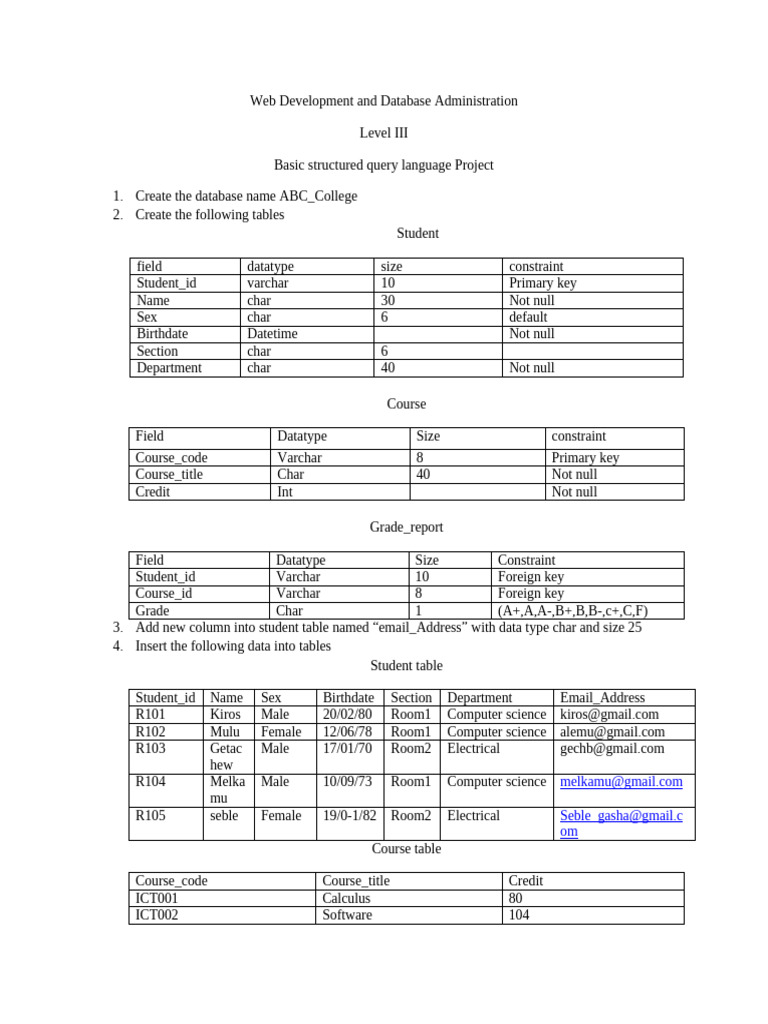 Web Development and Database Administration

Level III

Basic structured query language Project

1. Create the database name ABC_College
2. Create the following tables

Student

| field | datatype | size | constraint |
|---|---|---|---|
| Student_id | varchar | 10 | Primary key |
| Name | char | 30 | Not null |
| Sex | char | 6 | default |
| Birthdate | Datetime | | Not null |
| Section | char | 6 | |
| Department | char | 40 | Not null |

Course

| Field | Datatype | Size | constraint |
|---|---|---|---|
| Course_code | Varchar | 8 | Primary key |
| Course_title | Char | 40 | Not null |
| Credit | Int | | Not null |

Grade_report

| Field | Datatype | Size | Constraint |
|---|---|---|---|
| Student_id | Varchar | 10 | Foreign key |
| Course_id | Varchar | 8 | Foreign key |
| Grade | Char | 1 | (A+,A,A-,B+,B,B-,c+,C,F) |

3. Add new column into student table named “email_Address” with data type char and size 25
4. Insert the following data into tables

Student table

| Student_id | Name | Sex | Birthdate | Section | Department | Email_Address |
|---|---|---|---|---|---|---|
| R101 | Kiros | Male | 20/02/80 | Room1 | Computer science | kiros@gmail.com |
| R102 | Mulu | Female | 12/06/78 | Room1 | Computer science | alemu@gmail.com |
| R103 | Getachew | Male | 17/01/70 | Room2 | Electrical | gechb@gmail.com |
| R104 | Melkamu | Male | 10/09/73 | Room1 | Computer science | melkamu@gmail.com |
| R105 | seble | Female | 19/0-1/82 | Room2 | Electrical | Seble_gasha@gmail.com |

Course table

| Course_code | Course_title | Credit |
|---|---|---|
| ICT001 | Calculus | 80 |
| ICT002 | Software | 104 |